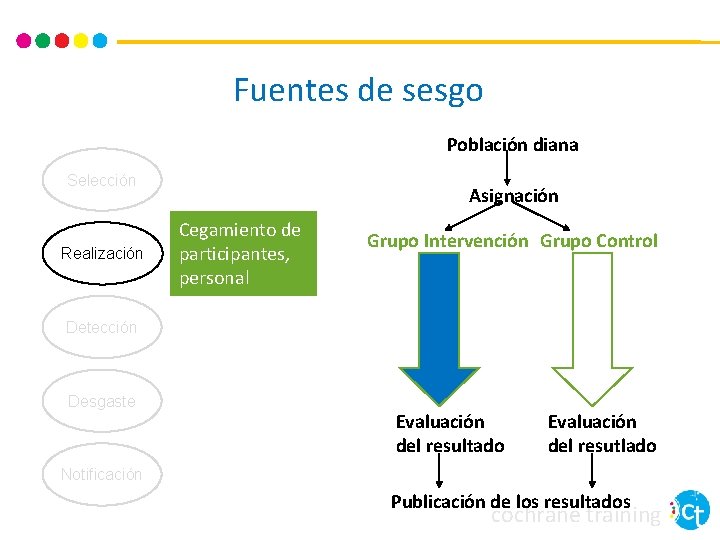 Fuentes de sesgo

Selección

Realización

Detección

Desgaste

Notificación

Cegamiento de participantes, personal

Población diana

Asignación

Grupo Intervención

Grupo Control

Evaluación del resultado

Evaluación del resutlado

Publicación de los resultados

cochrane training

Ct